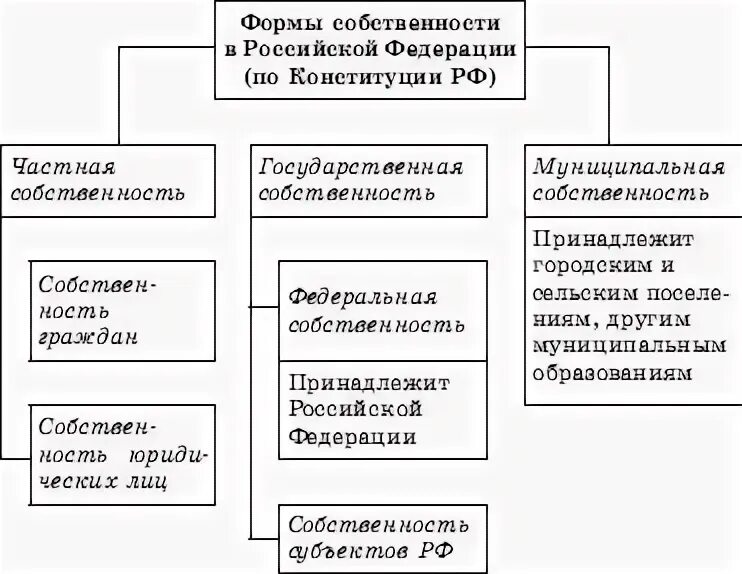 Формы собственности в Российской Федерации (по Конституции РФ)

Частная собственность

Собственность граждан

Собственность юридических лиц

Государственная собственность

Федеральная собственность

Принадлежит Российской Федерации

Собственность субъектов РФ

Муниципальная собственность

Принадлежит городским и сельским поселениям, другим муниципальным образованиям